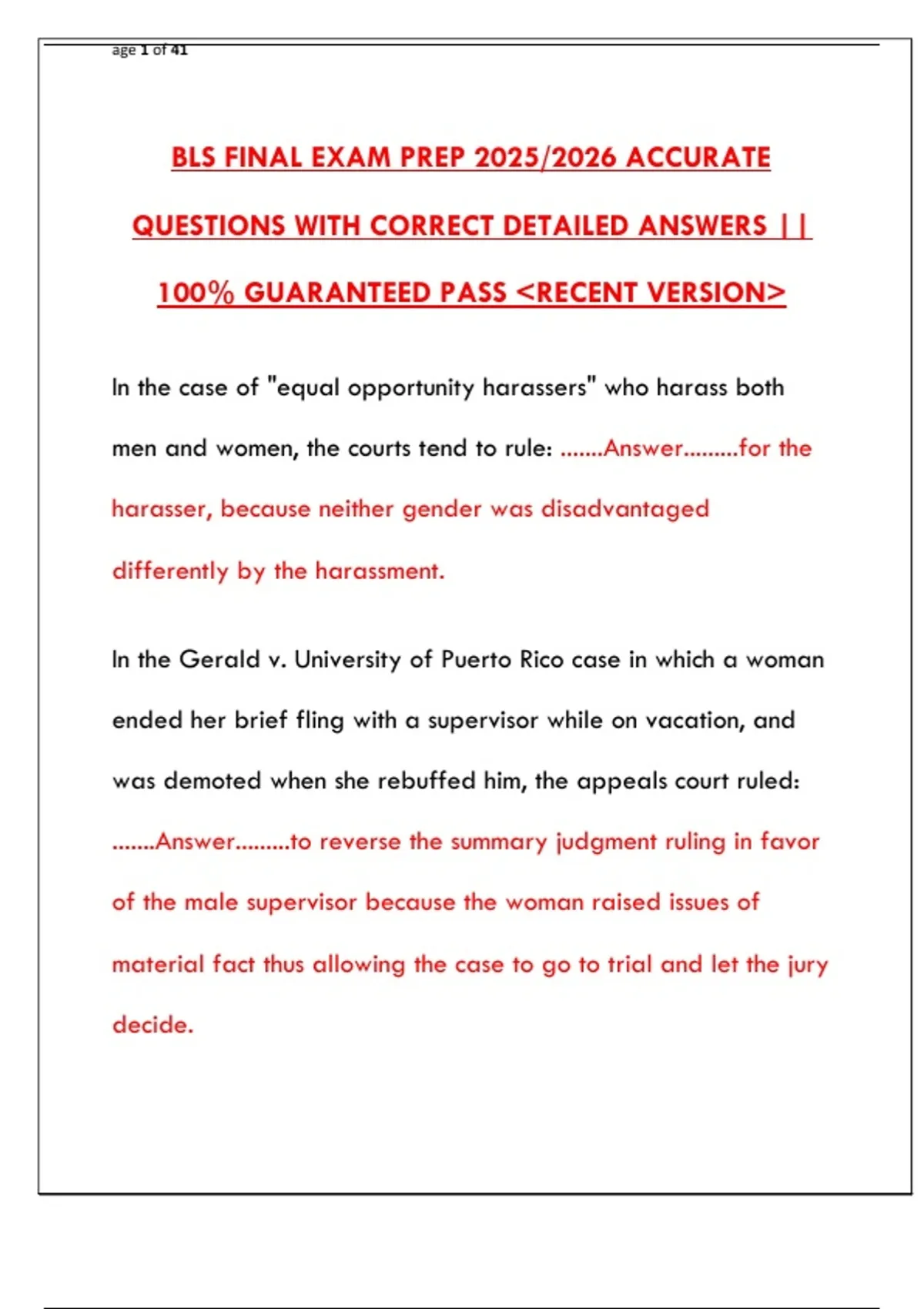 age 1 of 41

BLS FINAL EXAM PREP 2025/2026 ACCURATE QUESTIONS WITH CORRECT DETAILED ANSWERS || 100% GUARANTEED PASS <RECENT VERSION>

In the case of "equal opportunity harassers" who harass both men and women, the courts tend to rule: .......Answer.........for the harasser, because neither gender was disadvantaged differently by the harassment.

In the Gerald v. University of Puerto Rico case in which a woman ended her brief fling with a supervisor while on vacation, and was demoted when she rebuffed him, the appeals court ruled: .......Answer.........to reverse the summary judgment ruling in favor of the male supervisor because the woman raised issues of material fact thus allowing the case to go to trial and let the jury decide.